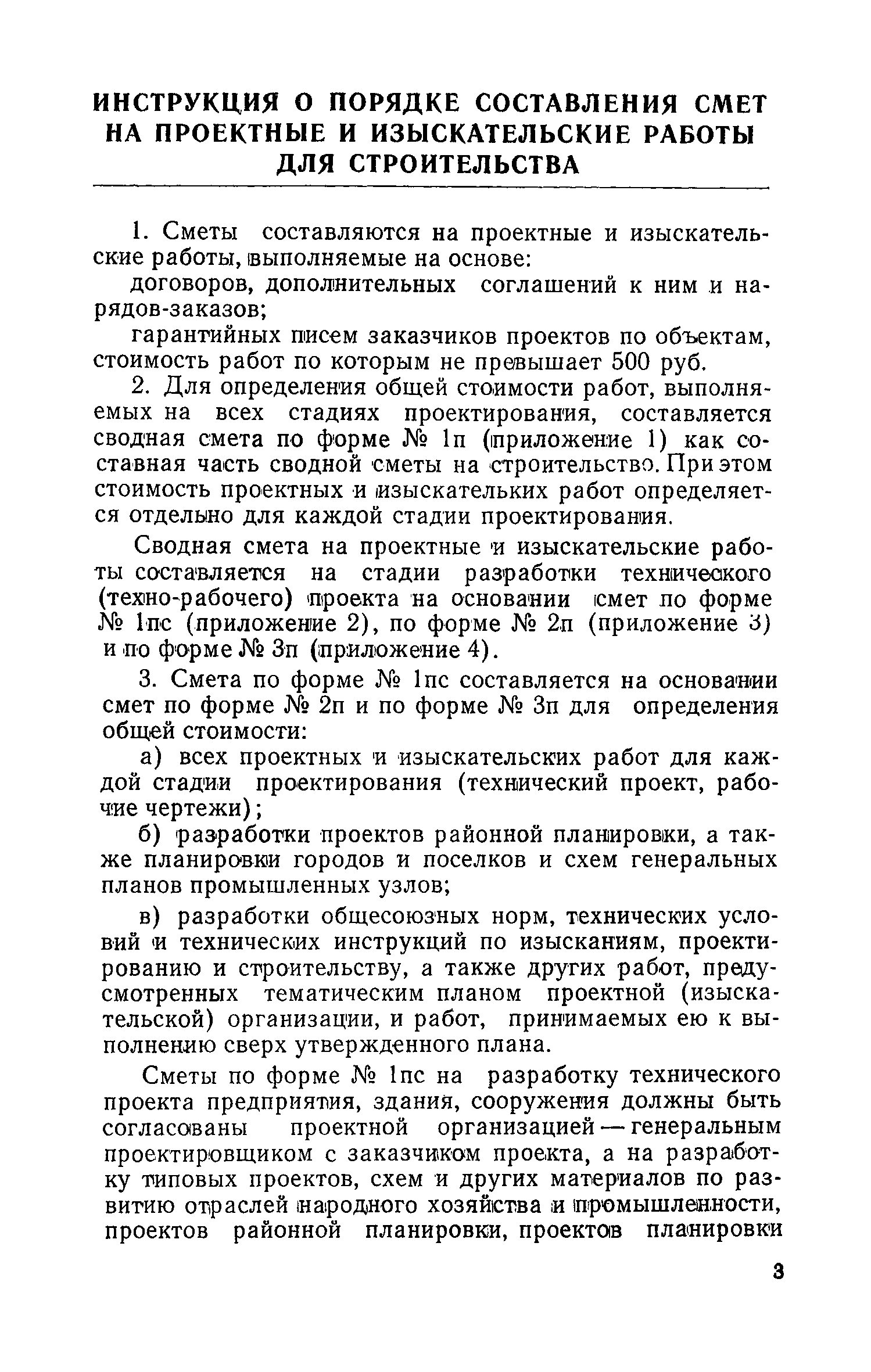 ИНСТРУКЦИЯ О ПОРЯДКЕ СОСТАВЛЕНИЯ СМЕТ НА ПРОЕКТНЫЕ И ИЗЫСКАТЕЛЬСКИЕ РАБОТЫ ДЛЯ СТРОИТЕЛЬСТВА

1. Сметы составляются на проектные и изыскательские работы, выполняемые на основе:

договоров, дополнительных соглашений к ним и нарядов-заказов;

гарантийных писем заказчиков проектов по объектам, стоимость работ по которым не превышает 500 руб.

2. Для определения общей стоимости работ, выполняемых на всех стадиях проектирования, составляется сводная смета по форме № 1п (приложение 1) как составная часть сводной сметы на строительство. При этом стоимость проектных и изыскательких работ определяется отдельно для каждой стадии проектирования.

Сводная смета на проектные и изыскательские работы составляется на стадии разработки технического (техно-рабочего) проекта на основании смет по форме № 1пс (приложение 2), по форме № 2п (приложение 3) и по форме № 3п (приложение 4).

3. Смета по форме № 1пс составляется на основании смет по форме № 2п и по форме № 3п для определения общей стоимости:

а) всех проектных и изыскательских работ для каждой стадии проектирования (технический проект, рабочие чертежи);

б) разработки проектов районной планировки, а также планировки городов и поселков и схем генеральных планов промышленных узлов;

в) разработки общесоюзных норм, технических условий и технических инструкций по изысканиям, проектированию и строительству, а также других работ, предусмотренных тематическим планом проектной (изыскательской) организации, и работ, принимаемых ею к выполнению сверх утвержденного плана.

Сметы по форме № 1пс на разработку технического проекта предприятия, здания, сооружения должны быть согласованы проектной организацией — генеральным проектировщиком с заказчиком проекта, а на разработку типовых проектов, схем и других материалов по развитию отраслей народного хозяйства и промышленности, проектов районной планировки, проектов планировки

3